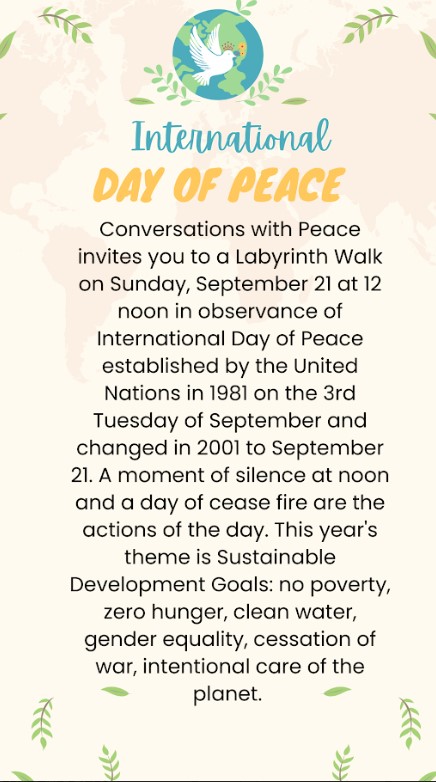 International
DAY OF PEACE

Conversations with Peace invites you to a Labyrinth Walk on Sunday, September 21 at 12 noon in observance of International Day of Peace established by the United Nations in 1981 on the 3rd Tuesday of September and changed in 2001 to September 21. A moment of silence at noon and a day of cease fire are the actions of the day. This year's theme is Sustainable Development Goals: no poverty, zero hunger, clean water, gender equality, cessation of war, intentional care of the planet.